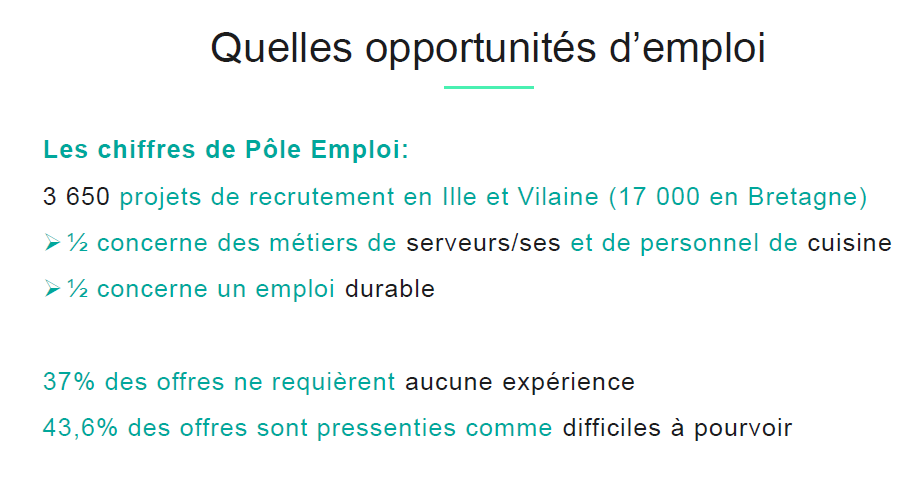 Quelles opportunités d'emploi

Les chiffres de Pôle Emploi:

3 650 projets de recrutement en Ille et Vilaine (17 000 en Bretagne)

➢ ½ concerne des métiers de serveurs/ses et de personnel de cuisine
➢ ½ concerne un emploi durable

37% des offres ne requièrent aucune expérience

43,6% des offres sont pressenties comme difficiles à pourvoir